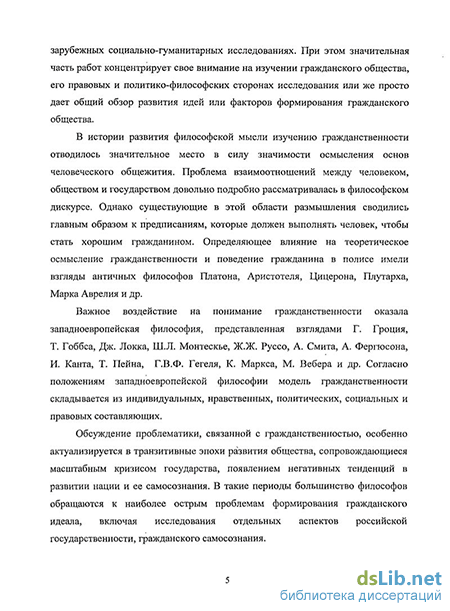 зарубежных социально-гуманитарных исследованиях. При этом значительная часть работ концентрирует свое внимание на изучении гражданского общества, его правовых и политико-философских сторонах исследования или же просто дает общий обзор развития идей или факторов формирования гражданского общества.

В истории развития философской мысли изучению гражданственности отводилось значительное место в силу значимости осмысления основ человеческого общежития. Проблема взаимоотношений между человеком, обществом и государством довольно подробно рассматривалась в философском дискурсе. Однако существующие в этой области размышления сводились главным образом к предписаниям, которые должен выполнять человек, чтобы стать хорошим гражданином. Определяющее влияние на теоретическое осмысление гражданственности и поведение гражданина в полисе имели взгляды античных философов Платона, Аристотеля, Цицерона, Плутарха, Марка Аврелия и др.

Важное воздействие на понимание гражданственности оказала западноевропейская философия, представленная взглядами Г. Гроция, Т. Гоббса, Дж. Локка, Ш.Л. Монтескье, Ж.Ж. Руссо, А. Смита, А. Фергюсона, И. Канта, Т. Пейна, Г.В.Ф. Гегеля, К. Маркса, М. Вебера и др. Согласно положениям западноевропейской философии модель гражданственности складывается из индивидуальных, нравственных, политических, социальных и правовых составляющих.

Обсуждение проблематики, связанной с гражданственностью, особенно актуализируется в транзитивные эпохи развития общества, сопровождающиеся масштабным кризисом государства, появлением негативных тенденций в развитии нации и ее самосознания. В такие периоды большинство философов обращаются к наиболее острым проблемам формирования гражданского идеала, включая исследования отдельных аспектов российской государственности, гражданского самосознания.

5

dsLib.net
библиотека диссертаций